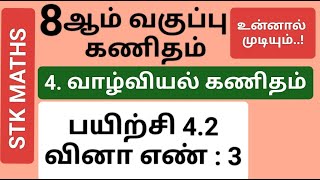 STK MATHS

8ஆம் வகுப்பு கணிதம்

உன்னால் முடியும்..!

4. வாழ்வியல் கணிதம்

பயிற்சி 4.2
வினா எண் : 3